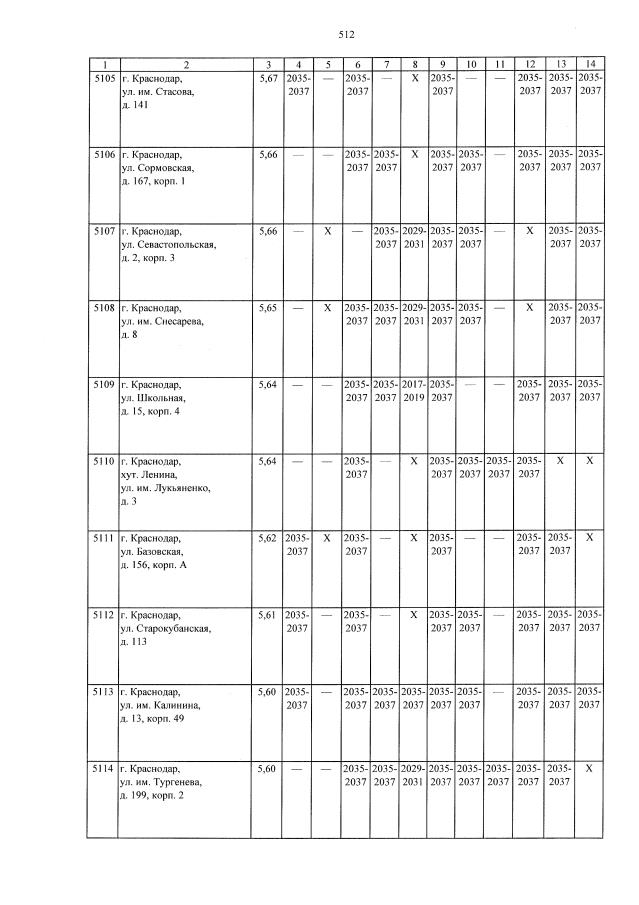 512

| 1 | 2 | 3 | 4 | 5 | 6 | 7 | 8 | 9 | 10 | 11 | 12 | 13 | 14 |
|---|---|---|---|---|---|---|---|---|---|---|---|---|---|
| 5105 | г. Краснодар, ул. им. Стасова, д. 141 | 5,67 | 2035-2037 | — | 2035-2037 | — | X | 2035-2037 | — | — | 2035-2037 | 2035-2037 | 2035-2037 |
| 5106 | г. Краснодар, ул. Сормовская, д. 167, корп. 1 | 5,66 | — | — | 2035-2037 | 2035-2037 | X | 2035-2037 | 2035-2037 | — | 2035-2037 | 2035-2037 | 2035-2037 |
| 5107 | г. Краснодар, ул. Севастопольская, д. 2, корп. 3 | 5,66 | — | X | — | 2035-2037 | 2029-2031 | 2035-2037 | 2035-2037 | — | X | 2035-2037 | 2035-2037 |
| 5108 | г. Краснодар, ул. им. Снесарева, д. 8 | 5,65 | — | X | 2035-2037 | 2035-2037 | 2029-2031 | 2035-2037 | 2035-2037 | — | X | 2035-2037 | 2035-2037 |
| 5109 | г. Краснодар, ул. Школьная, д. 15, корп. 4 | 5,64 | — | — | 2035-2037 | 2035-2037 | 2017-2019 | 2035-2037 | — | — | 2035-2037 | 2035-2037 | 2035-2037 |
| 5110 | г. Краснодар, хут. Ленина, ул. им. Лукьяненко, д. 3 | 5,64 | — | — | 2035-2037 | — | X | 2035-2037 | 2035-2037 | 2035-2037 | 2035-2037 | X | X |
| 5111 | г. Краснодар, ул. Базовская, д. 156, корп. А | 5,62 | 2035-2037 | X | 2035-2037 | — | X | 2035-2037 | — | — | 2035-2037 | 2035-2037 | X |
| 5112 | г. Краснодар, ул. Старокубанская, д. 113 | 5,61 | 2035-2037 | — | 2035-2037 | — | X | 2035-2037 | 2035-2037 | — | 2035-2037 | 2035-2037 | 2035-2037 |
| 5113 | г. Краснодар, ул. им. Калинина, д. 13, корп. 49 | 5,60 | 2035-2037 | — | 2035-2037 | 2035-2037 | 2035-2037 | 2035-2037 | 2035-2037 | — | 2035-2037 | 2035-2037 | 2035-2037 |
| 5114 | г. Краснодар, ул. им. Тургенева, д. 199, корп. 2 | 5,60 | — | — | 2035-2037 | 2035-2037 | 2029-2031 | 2035-2037 | 2035-2037 | 2035-2037 | 2035-2037 | 2035-2037 | X |